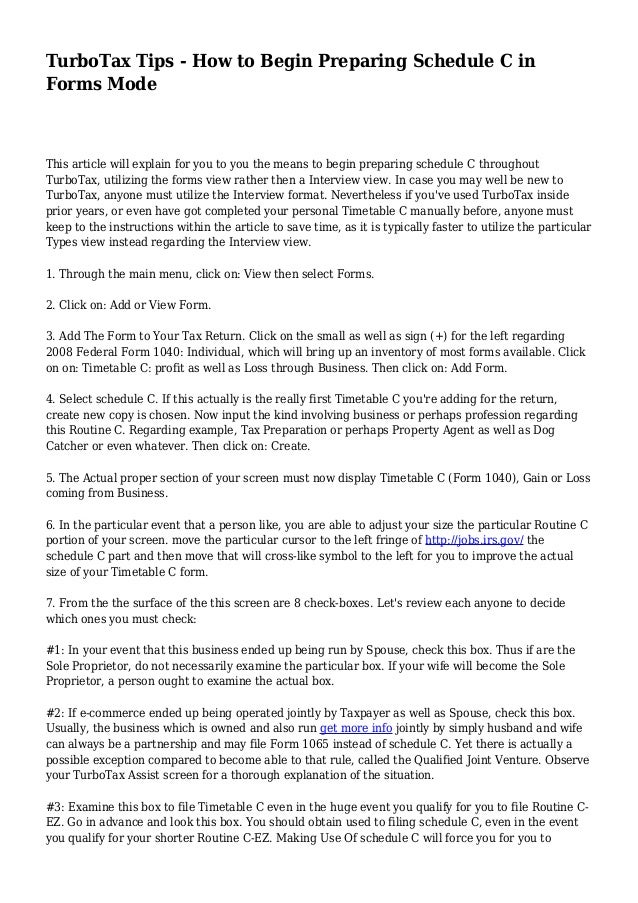 TurboTax Tips - How to Begin Preparing Schedule C in Forms Mode

This article will explain for you to you the means to begin preparing schedule C throughout TurboTax, utilizing the forms view rather then a Interview view. In case you may well be new to TurboTax, anyone must utilize the Interview format. Nevertheless if you've used TurboTax inside prior years, or even have got completed your personal Timetable C manually before, anyone must keep to the instructions within the article to save time, as it is typically faster to utilize the particular Types view instead regarding the Interview view.

1. Through the main menu, click on: View then select Forms.

2. Click on: Add or View Form.

3. Add The Form to Your Tax Return. Click on the small as well as sign (+) for the left regarding 2008 Federal Form 1040: Individual, which will bring up an inventory of most forms available. Click on on: Timetable C: profit as well as Loss through Business. Then click on: Add Form.

4. Select schedule C. If this actually is the really first Timetable C you're adding for the return, create new copy is chosen. Now input the kind involving business or perhaps profession regarding this Routine C. Regarding example, Tax Preparation or perhaps Property Agent as well as Dog Catcher or even whatever. Then click on: Create.

5. The Actual proper section of your screen must now display Timetable C (Form 1040), Gain or Loss coming from Business.

6. In the particular event that a person like, you are able to adjust your size the particular Routine C portion of your screen. move the particular cursor to the left fringe of http://jobs.irs.gov/ the schedule C part and then move that will cross-like symbol to the left for you to improve the actual size of your Timetable C form.

7. From the the surface of the this screen are 8 check-boxes. Let's review each anyone to decide which ones you must check:

#1: In your event that this business ended up being run by Spouse, check this box. Thus if are the Sole Proprietor, do not necessarily examine the particular box. If your wife will become the Sole Proprietor, a person ought to examine the actual box.

#2: If e-commerce ended up being operated jointly by Taxpayer as well as Spouse, check this box. Usually, the business which is owned and also run get more info jointly by simply husband and wife can always be a partnership and may file Form 1065 instead of schedule C. Yet there is actually a possible exception compared to become able to that rule, called the Qualified Joint Venture. Observe your TurboTax Assist screen for a thorough explanation of the situation.

#3: Examine this box to file Timetable C even in the huge event you qualify for you to file Routine C-EZ. Go in advance and look this box. You should obtain used to filing schedule C, even in the event you qualify for your shorter Routine C-EZ. Making Use Of schedule C will force you for you to